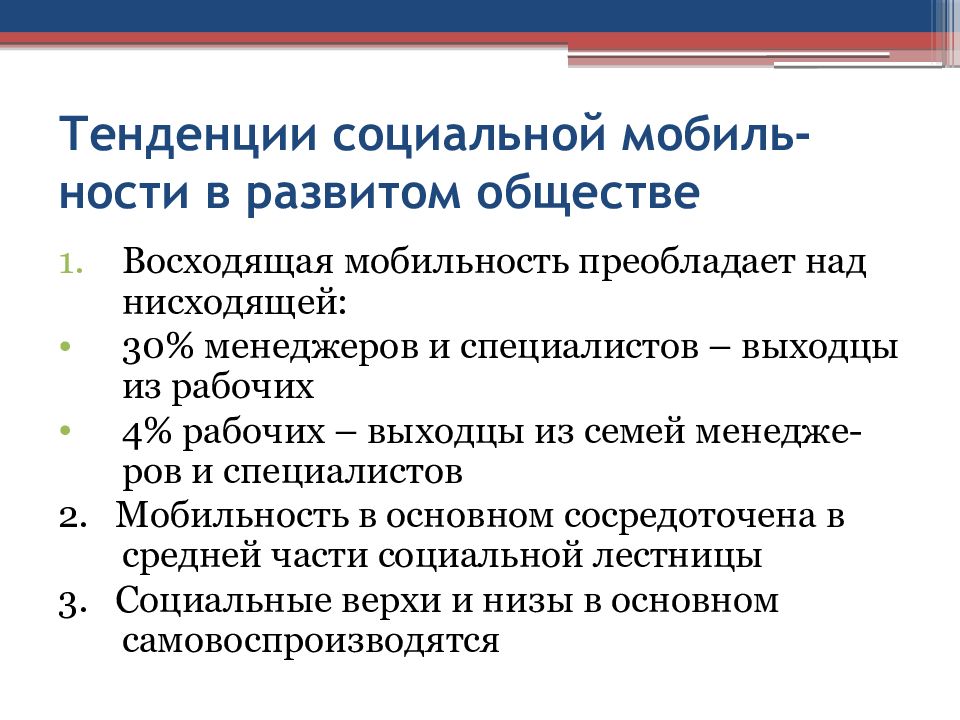 Тенденции социальной мобильности в развитом обществе

1. Восходящая мобильность преобладает над нисходящей:
• 30% менеджеров и специалистов – выходцы из рабочих
• 4% рабочих – выходцы из семей менеджеров и специалистов
2. Мобильность в основном сосредоточена в средней части социальной лестницы
3. Социальные верхи и низы в основном самовоспроизводятся